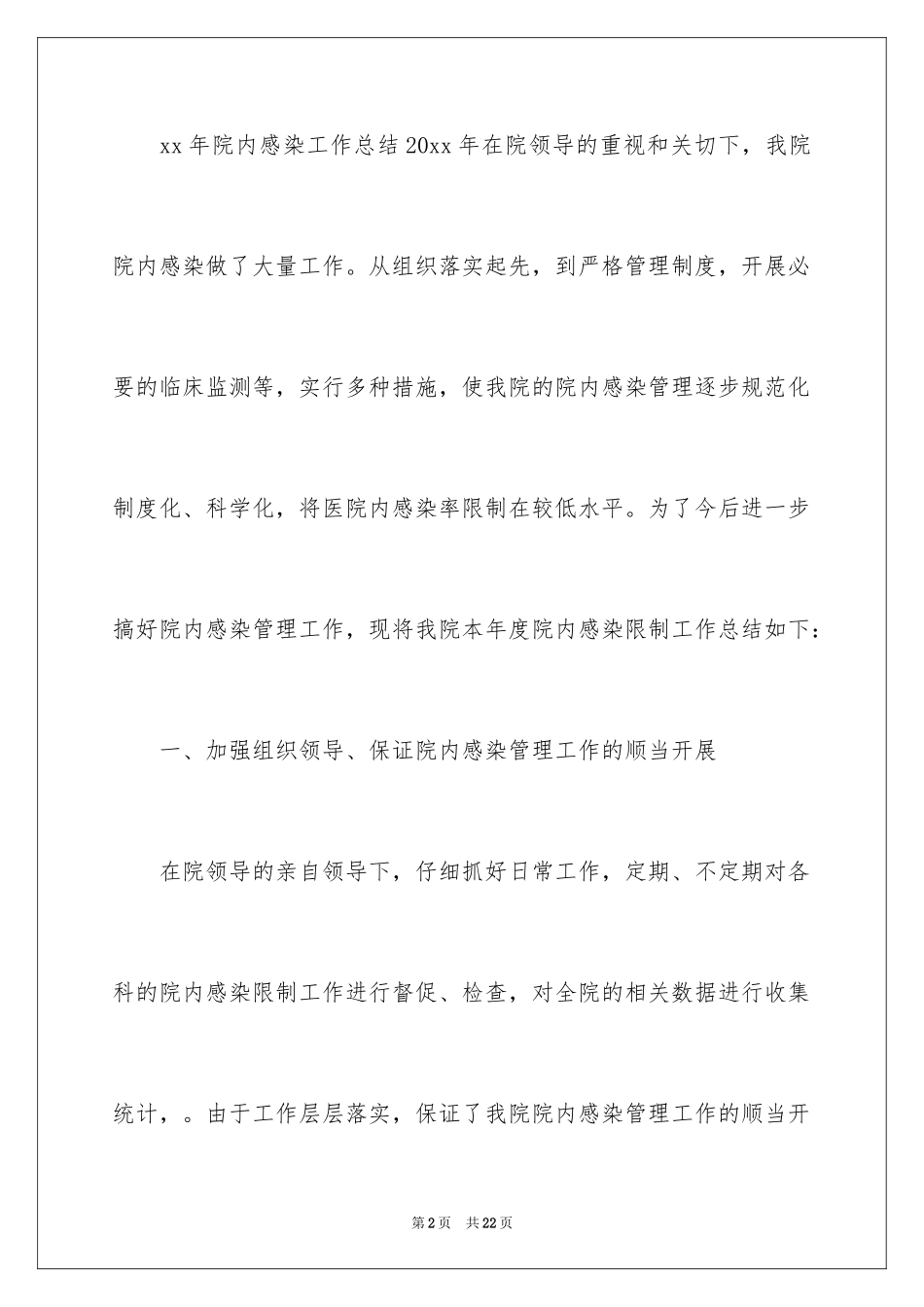 xx 年院内感染工作总结 20xx 年在院领导的重视和关切下，我院院内感染做了大量工作。从组织落实起先，到严格管理制度，开展必要的临床监测等，实行多种措施，使我院的院内感染管理逐步规范化制度化、科学化，将医院内感染率限制在较低水平。为了今后进一步搞好院内感染管理工作，现将我院本年度院内感染限制工作总结如下：

一、加强组织领导、保证院内感染管理工作的顺当开展

在院领导的亲自领导下，仔细抓好日常工作，定期、不定期对各科的院内感染限制工作进行督促、检查，对全院的相关数据进行收集统计，。由于工作层层落实，保证了我院院内感染管理工作的顺当开

第 2 页　共 22 页